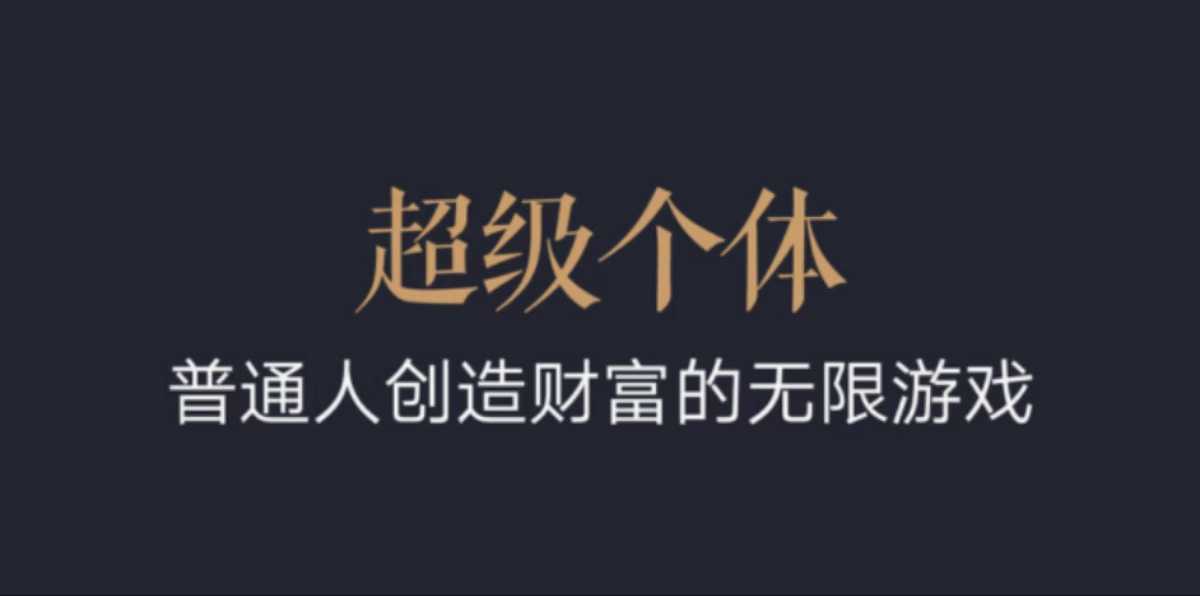 超级个体

普通人创造财富的无限游戏